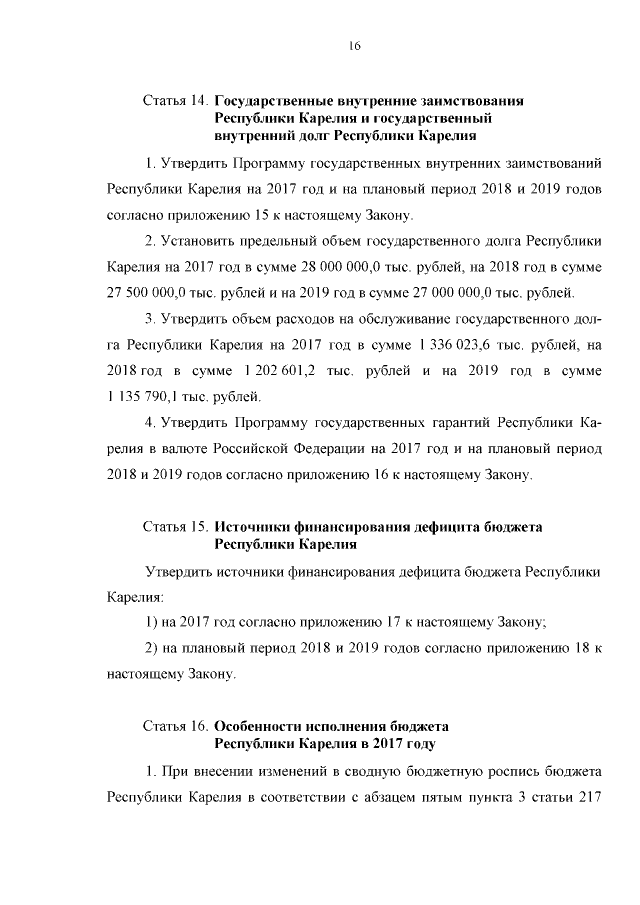 16

Статья 14. Государственные внутренние заимствования Республики Карелия и государственный внутренний долг Республики Карелия

1. Утвердить Программу государственных внутренних заимствований Республики Карелия на 2017 год и на плановый период 2018 и 2019 годов согласно приложению 15 к настоящему Закону.

2. Установить предельный объем государственного долга Республики Карелия на 2017 год в сумме 28 000 000,0 тыс. рублей, на 2018 год в сумме 27 500 000,0 тыс. рублей и на 2019 год в сумме 27 000 000,0 тыс. рублей.

3. Утвердить объем расходов на обслуживание государственного долга Республики Карелия на 2017 год в сумме 1 336 023,6 тыс. рублей, на 2018 год в сумме 1 202 601,2 тыс. рублей и на 2019 год в сумме 1 135 790,1 тыс. рублей.

4. Утвердить Программу государственных гарантий Республики Карелия в валюте Российской Федерации на 2017 год и на плановый период 2018 и 2019 годов согласно приложению 16 к настоящему Закону.

Статья 15. Источники финансирования дефицита бюджета Республики Карелия

Утвердить источники финансирования дефицита бюджета Республики Карелия:

1) на 2017 год согласно приложению 17 к настоящему Закону;

2) на плановый период 2018 и 2019 годов согласно приложению 18 к настоящему Закону.

Статья 16. Особенности исполнения бюджета Республики Карелия в 2017 году

1. При внесении изменений в сводную бюджетную роспись бюджета Республики Карелия в соответствии с абзацем пятым пункта 3 статьи 217